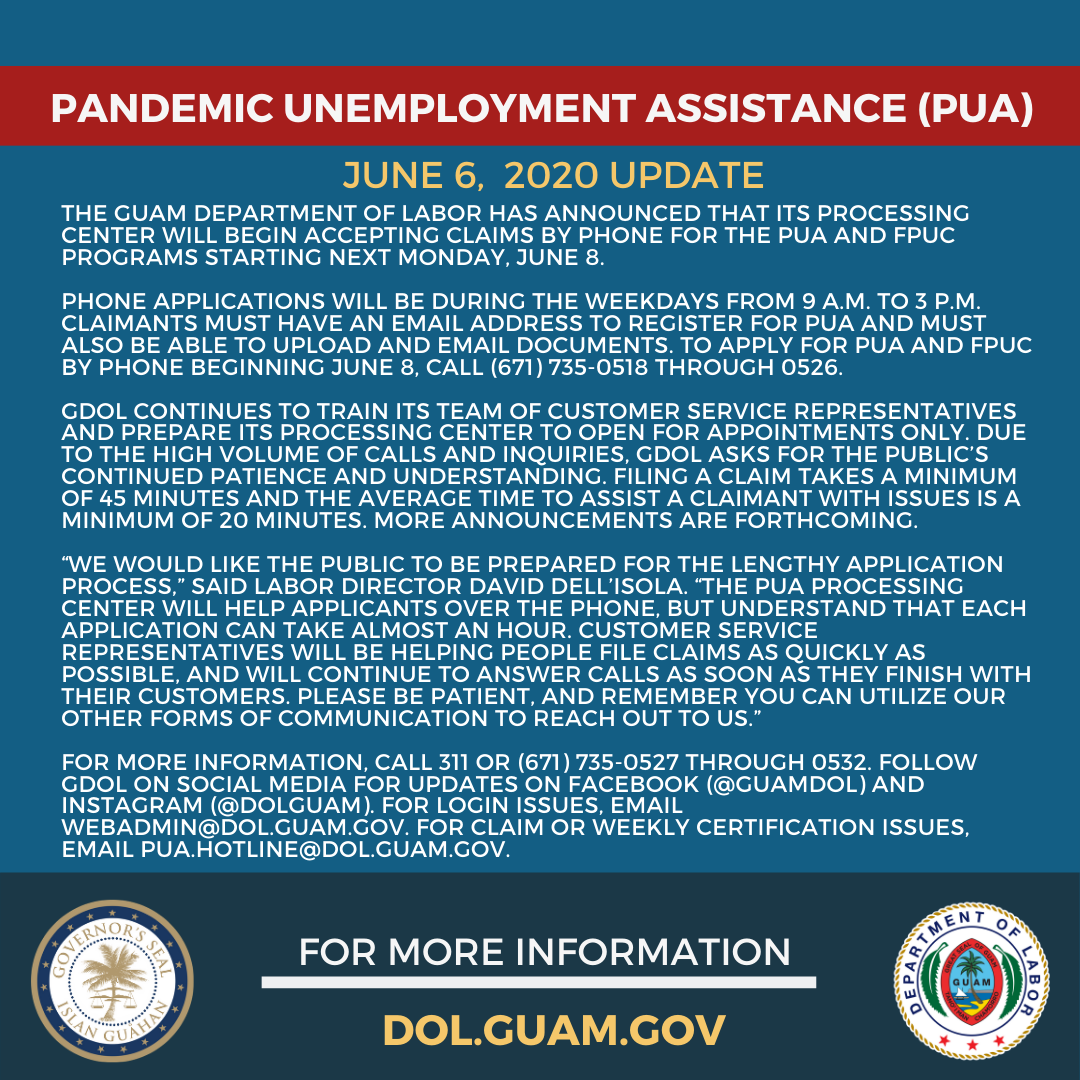 PANDEMIC UNEMPLOYMENT ASSISTANCE (PUA)

JUNE 6, 2020 UPDATE

THE GUAM DEPARTMENT OF LABOR HAS ANNOUNCED THAT ITS PROCESSING CENTER WILL BEGIN ACCEPTING CLAIMS BY PHONE FOR THE PUA AND FPUC PROGRAMS STARTING NEXT MONDAY, JUNE 8.

PHONE APPLICATIONS WILL BE DURING THE WEEKDAYS FROM 9 A.M. TO 3 P.M. CLAIMANTS MUST HAVE AN EMAIL ADDRESS TO REGISTER FOR PUA AND MUST ALSO BE ABLE TO UPLOAD AND EMAIL DOCUMENTS. TO APPLY FOR PUA AND FPUC BY PHONE BEGINNING JUNE 8, CALL (671) 735-0518 THROUGH 0526.

GDOL CONTINUES TO TRAIN ITS TEAM OF CUSTOMER SERVICE REPRESENTATIVES AND PREPARE ITS PROCESSING CENTER TO OPEN FOR APPOINTMENTS ONLY. DUE TO THE HIGH VOLUME OF CALLS AND INQUIRIES, GDOL ASKS FOR THE PUBLIC'S CONTINUED PATIENCE AND UNDERSTANDING. FILING A CLAIM TAKES A MINIMUM OF 45 MINUTES AND THE AVERAGE TIME TO ASSIST A CLAIMANT WITH ISSUES IS A MINIMUM OF 20 MINUTES. MORE ANNOUNCEMENTS ARE FORTHCOMING.

"WE WOULD LIKE THE PUBLIC TO BE PREPARED FOR THE LENGTHY APPLICATION PROCESS," SAID LABOR DIRECTOR DAVID DELL'ISOLA. "THE PUA PROCESSING CENTER WILL HELP APPLICANTS OVER THE PHONE, BUT UNDERSTAND THAT EACH APPLICATION CAN TAKE ALMOST AN HOUR. CUSTOMER SERVICE REPRESENTATIVES WILL BE HELPING PEOPLE FILE CLAIMS AS QUICKLY AS POSSIBLE, AND WILL CONTINUE TO ANSWER CALLS AS SOON AS THEY FINISH WITH THEIR CUSTOMERS. PLEASE BE PATIENT, AND REMEMBER YOU CAN UTILIZE OUR OTHER FORMS OF COMMUNICATION TO REACH OUT TO US."

FOR MORE INFORMATION, CALL 311 OR (671) 735-0527 THROUGH 0532. FOLLOW GDOL ON SOCIAL MEDIA FOR UPDATES ON FACEBOOK (@GUAMDOL) AND INSTAGRAM (@DOLGUAM). FOR LOGIN ISSUES, EMAIL WEBADMIN@DOL.GUAM.GOV. FOR CLAIM OR WEEKLY CERTIFICATION ISSUES, EMAIL PUA.HOTLINE@DOL.GUAM.GOV.

GOVERNOR'S SEAL ISLAN GUAHAN

FOR MORE INFORMATION

DOL.GUAM.GOV

DEPARTMENT OF LABOR GUAM